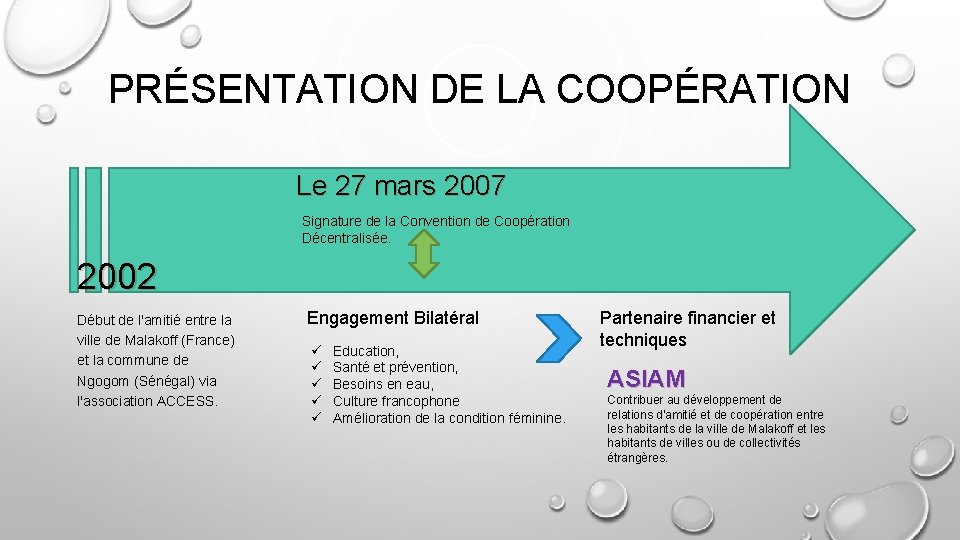 PRÉSENTATION DE LA COOPÉRATION

Le 27 mars 2007

Signature de la Convention de Coopération Décentralisée.

2002

Début de l'amitié entre la ville de Malakoff (France) et la commune de Ngogom (Sénégal) via l'association ACCESS.

Engagement Bilatéral

✓ Education,
✓ Santé et prévention,
✓ Besoins en eau,
✓ Culture francophone
✓ Amélioration de la condition féminine.

Partenaire financier et techniques

ASIAM

Contribuer au développement de relations d'amitié et de coopération entre les habitants de la ville de Malakoff et les habitants de villes ou de collectivités étrangères.